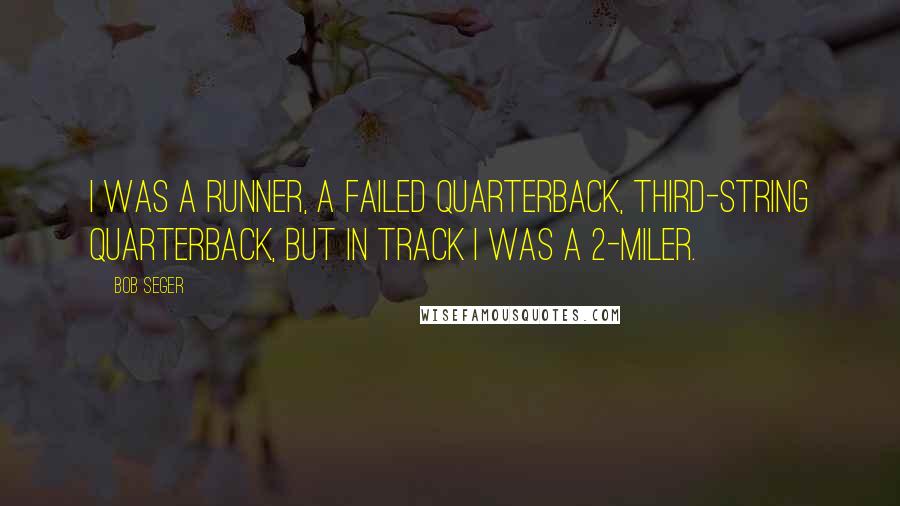 I WAS A RUNNER, A FAILED QUARTERBACK, THIRD-STRING QUARTERBACK, BUT IN TRACK I WAS A 2-MILER.

BOB SEGER

WISEFAMOUSQUOTES.COM